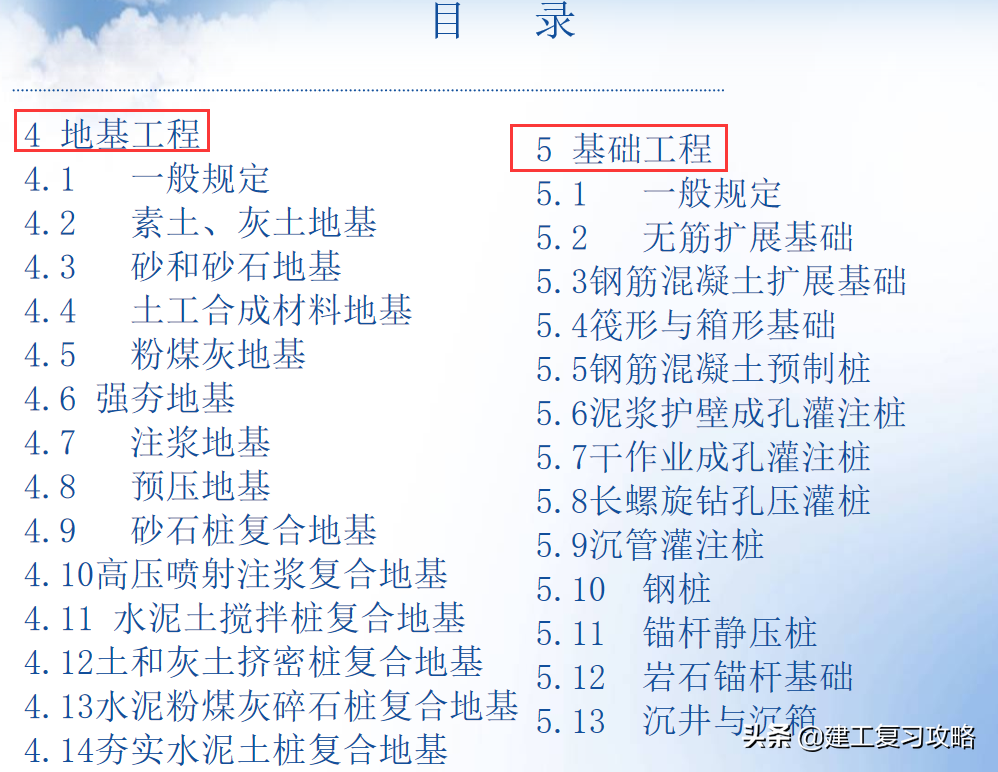 目　录

4 地基工程
4.1　一般规定
4.2　素土、灰土地基
4.3　砂和砂石地基
4.4　土工合成材料地基
4.5　粉煤灰地基
4.6 强夯地基
4.7　注浆地基
4.8　预压地基
4.9　砂石桩复合地基
4.10高压喷射注浆复合地基
4.11 水泥土搅拌桩复合地基
4.12土和灰土挤密桩复合地基
4.13水泥粉煤灰碎石桩复合地基
4.14夯实水泥土桩复合地基

5 基础工程
5.1　一般规定
5.2　无筋扩展基础
5.3钢筋混凝土扩展基础
5.4筏形与箱形基础
5.5钢筋混凝土预制桩
5.6泥浆护壁成孔灌注桩
5.7干作业成孔灌注桩
5.8长螺旋钻孔压灌桩
5.9沉管灌注桩
5.10　钢桩
5.11　锚杆静压桩
5.12　岩石锚杆基础
5.13　沉井与沉箱

头条 @建工复习攻略